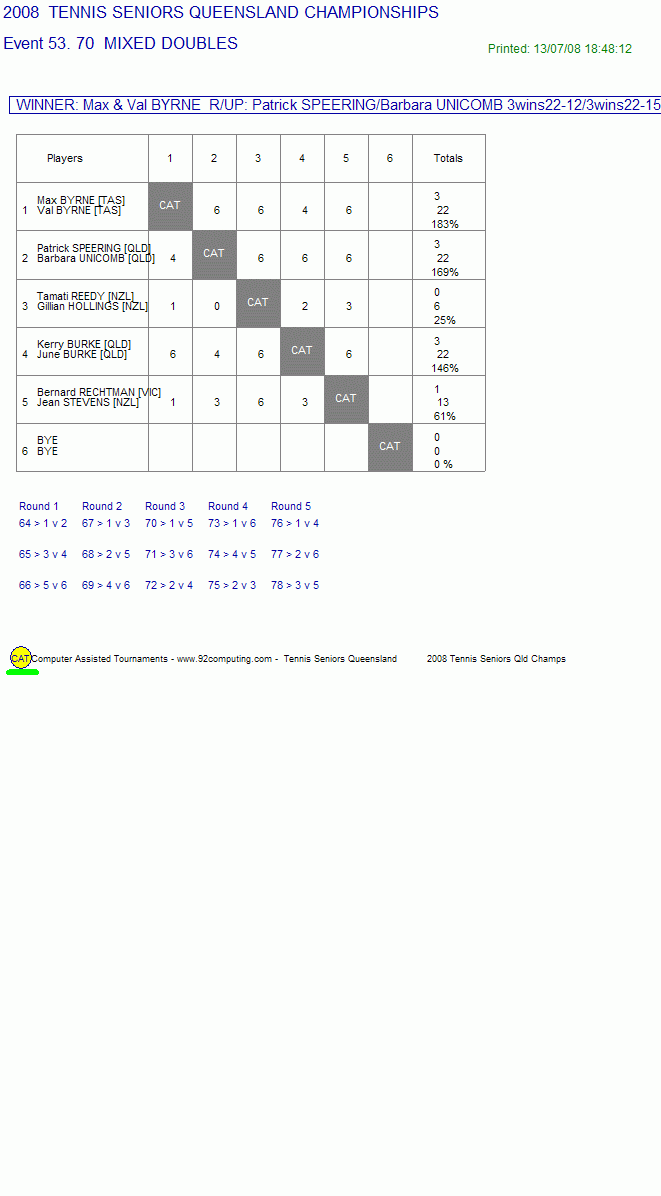 2008 TENNIS SENIORS QUEENSLAND CHAMPIONSHIPS
Event 53. 70 MIXED DOUBLES

Printed: 13/07/08 18:48:12

WINNER: Max & Val BYRNE R/UP: Patrick SPEERING/Barbara UNICOMB 3wins22-12/3wins22-15

| | Players | 1 | 2 | 3 | 4 | 5 | 6 | Totals |
|---|---|---|---|---|---|---|---|---|
| 1 | Max BYRNE [TAS] Val BYRNE [TAS] | CAT | 6 | 6 | 4 | 6 | | 3 22 183% |
| 2 | Patrick SPEERING [QLD] Barbara UNICOMB [QLD] | 4 | CAT | 6 | 6 | 6 | | 3 22 169% |
| 3 | Tamati REEDY [NZL] Gillian HOLLINGS [NZL] | 1 | 0 | CAT | 2 | 3 | | 0 6 25% |
| 4 | Kerry BURKE [QLD] June BURKE [QLD] | 6 | 4 | 6 | CAT | 6 | | 3 22 146% |
| 5 | Bernard RECHTMAN [VIC] Jean STEVENS [NZL] | 1 | 3 | 6 | 3 | CAT | | 1 13 61% |
| 6 | BYE BYE | | | | | | CAT | 0 0 0 % |

| Round 1 | Round 2 | Round 3 | Round 4 | Round 5 |
|---|---|---|---|---|
| 64 > 1 v 2 | 67 > 1 v 3 | 70 > 1 v 5 | 73 > 1 v 6 | 76 > 1 v 4 |
| 65 > 3 v 4 | 68 > 2 v 5 | 71 > 3 v 6 | 74 > 4 v 5 | 77 > 2 v 6 |
| 66 > 5 v 6 | 69 > 4 v 6 | 72 > 2 v 4 | 75 > 2 v 3 | 78 > 3 v 5 |

CAT Computer Assisted Tournaments - www.92computing.com - Tennis Seniors Queensland 2008 Tennis Seniors Qld Champs